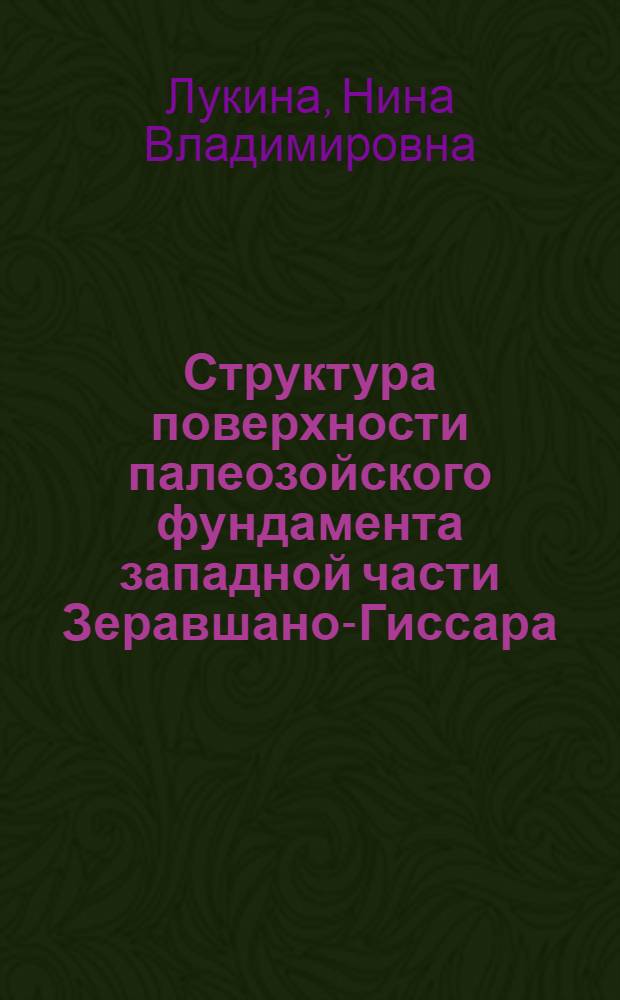 Лукина, Нина Владимировна

Структура поверхности палеозойского фундамента западной части Зеравшано-Гиссара